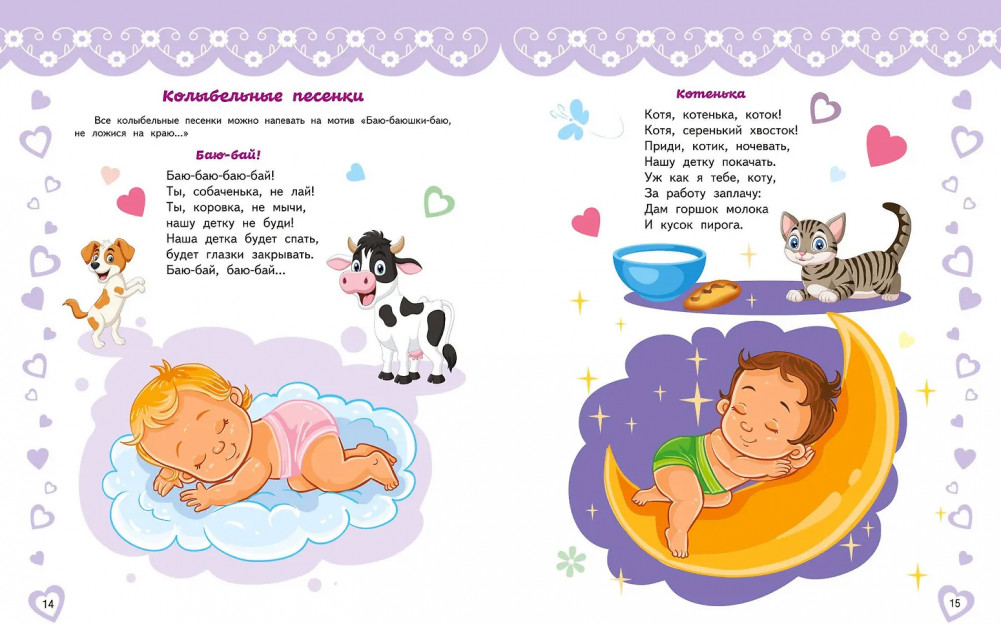 Колыбельные песенки

Все колыбельные песенки можно напевать на мотив «Баю-баюшки-баю, не ложися на краю...»

Баю-бай!

Баю-баю-баю-бай!
Ты, собаченька, не лай!
Ты, коровка, не мычи,
нашу детку не буди!
Наша детка будет спать,
будет глазки закрывать.
Баю-бай, баю-бай...

14

Котенька

Котя, котенька, коток!
Котя, серенький хвосток!
Приди, котик, ночевать,
Нашу детку покачать.
Уж как я тебе, коту,
За работу заплачу:
Дам горшок молока
И кусок пирога.

15